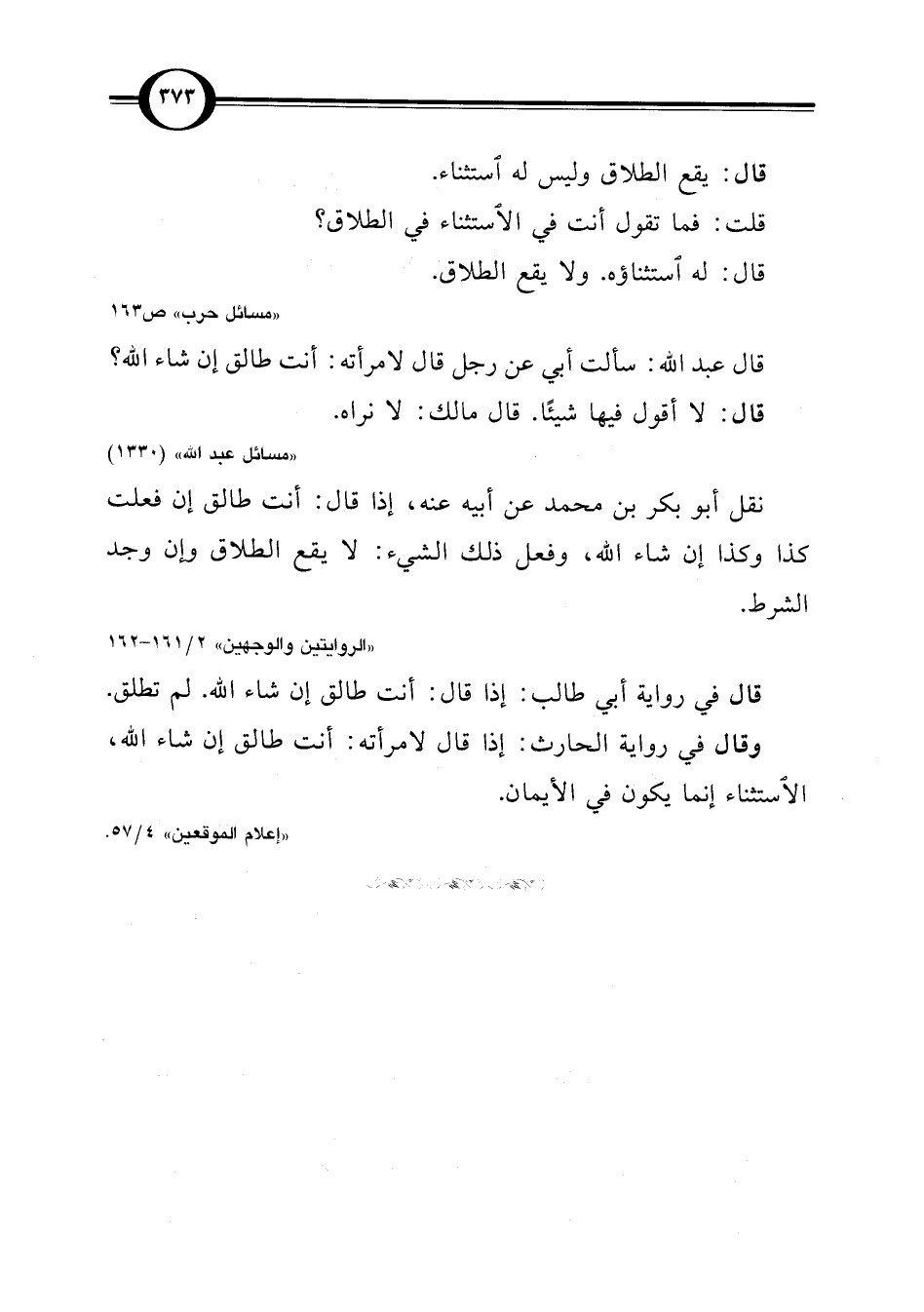 ٣٧٣

قال: يقع الطلاق وليس له ٱستثناء.

قلت: فما تقول أنت في الٱستثناء في الطلاق؟

قال: له ٱستثناؤه. ولا يقع الطلاق.

«مسائل حرب» ص١٦٣

قال عبد الله: سألت أبي عن رجل قال لامرأته: أنت طالق إن شاء الله؟

قال: لا أقول فيها شيئًا. قال مالك: لا نراه.

«مسائل عبد الله» (١٣٣٠)

نقل أبو بكر بن محمد عن أبيه عنه، إذا قال: أنت طالق إن فعلت كذا وكذا إن شاء الله، وفعل ذلك الشيء: لا يقع الطلاق وإن وجد الشرط.

«الروايتين والوجهين» ٢/١٦١-١٦٢

قال في رواية أبي طالب: إذا قال: أنت طالق إن شاء الله. لم تطلق.

وقال في رواية الحارث: إذا قال لامرأته: أنت طالق إن شاء الله، الٱستثناء إنما يكون في الأيمان.

«إعلام الموقعين» ٤/٥٧.